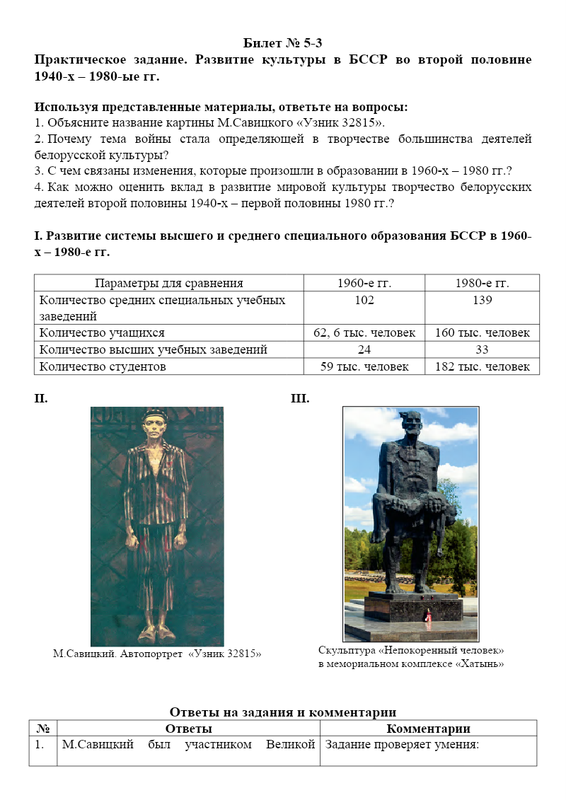 Билет № 5-3

Практическое задание. Развитие культуры в БССР во второй половине 1940-х – 1980-ые гг.

Используя представленные материалы, ответьте на вопросы:
1. Объясните название картины М.Савицкого «Узник 32815».
2. Почему тема войны стала определяющей в творчестве большинства деятелей белорусской культуры?
3. С чем связаны изменения, которые произошли в образовании в 1960-х – 1980 гг.?
4. Как можно оценить вклад в развитие мировой культуры творчество белорусских деятелей второй половины 1940-х – первой половины 1980 гг.?

I. Развитие системы высшего и среднего специального образования БССР в 1960-х – 1980-е гг.

| Параметры для сравнения | 1960-е гг. | 1980-е гг. |
|---|---|---|
| Количество средних специальных учебных заведений | 102 | 139 |
| Количество учащихся | 62, 6 тыс. человек | 160 тыс. человек |
| Количество высших учебных заведений | 24 | 33 |
| Количество студентов | 59 тыс. человек | 182 тыс. человек |

II.

М.Савицкий. Автопортрет «Узник 32815»

III.

Скульптура «Непокоренный человек» в мемориальном комплексе «Хатынь»

Ответы на задания и комментарии

| № | Ответы | Комментарии |
|---|---|---|
| 1. | М.Савицкий был участником Великой | Задание проверяет умения: |